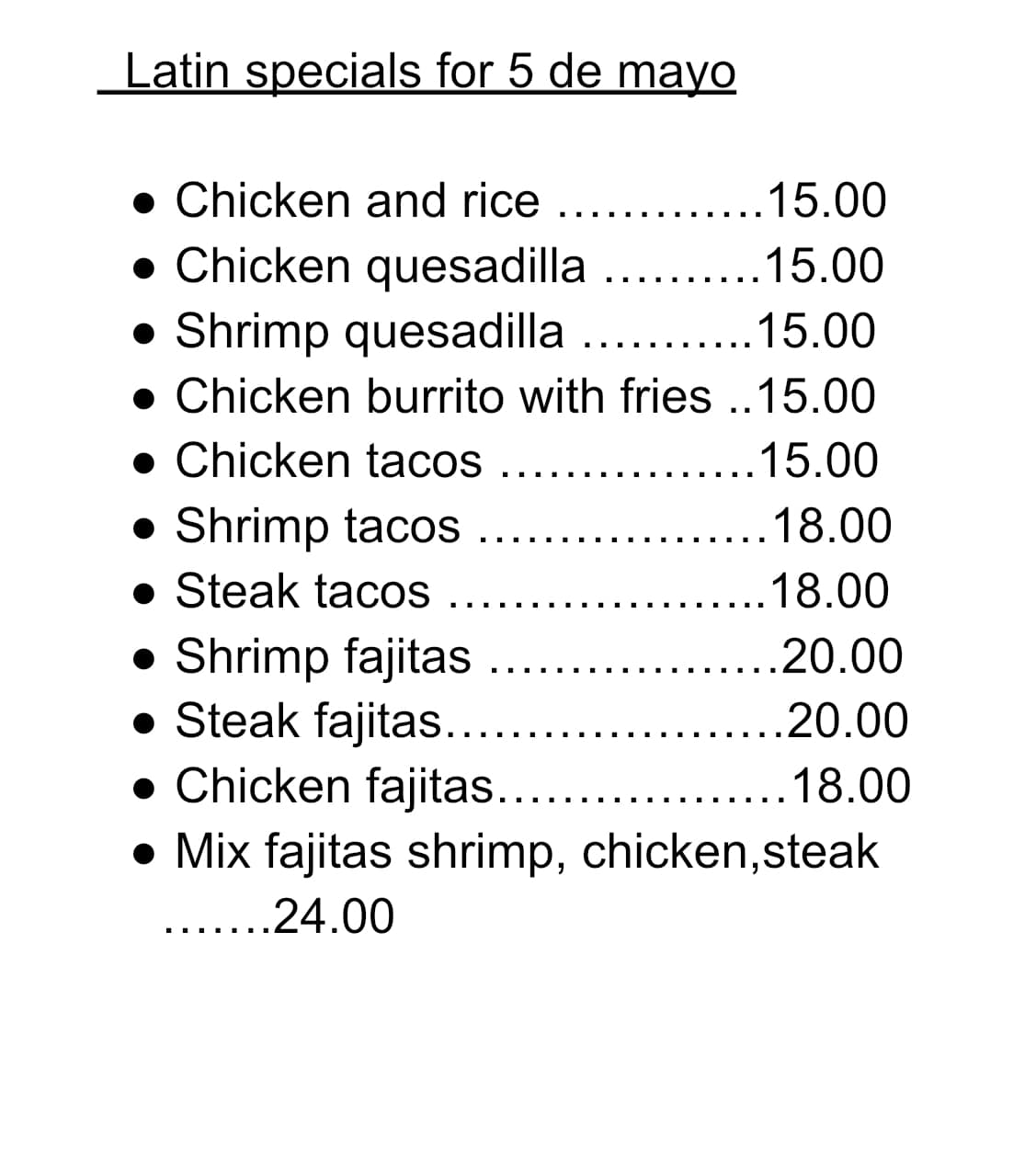 Latin specials for 5 de mayo

• Chicken and rice 15.00
• Chicken quesadilla 15.00
• Shrimp quesadilla 15.00
• Chicken burrito with fries 15.00
• Chicken tacos 15.00
• Shrimp tacos 18.00
• Steak tacos 18.00
• Shrimp fajitas 20.00
• Steak fajitas 20.00
• Chicken fajitas 18.00
• Mix fajitas shrimp, chicken,steak 24.00